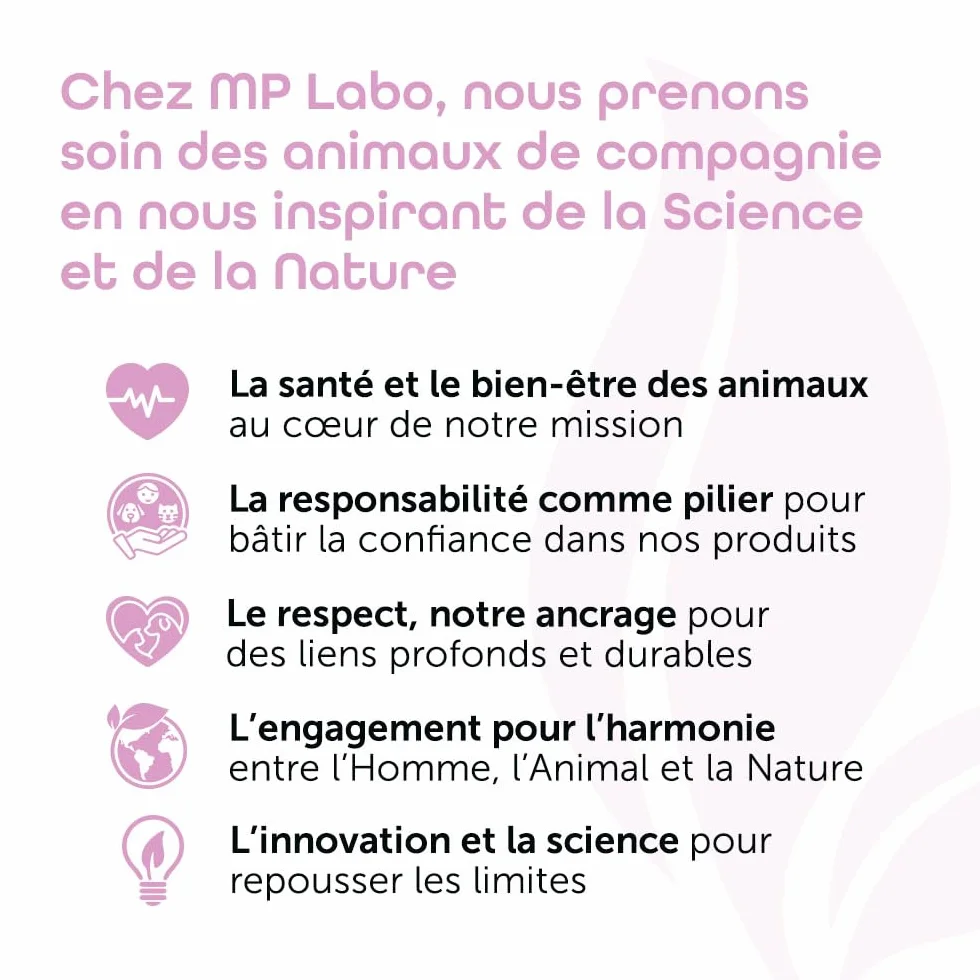 Chez MP Labo, nous prenons soin des animaux de compagnie en nous inspirant de la Science et de la Nature

La santé et le bien-être des animaux au cœur de notre mission

La responsabilité comme pilier pour bâtir la confiance dans nos produits

Le respect, notre ancrage pour des liens profonds et durables

L'engagement pour l'harmonie entre l'Homme, l'Animal et la Nature

L'innovation et la science pour repousser les limites